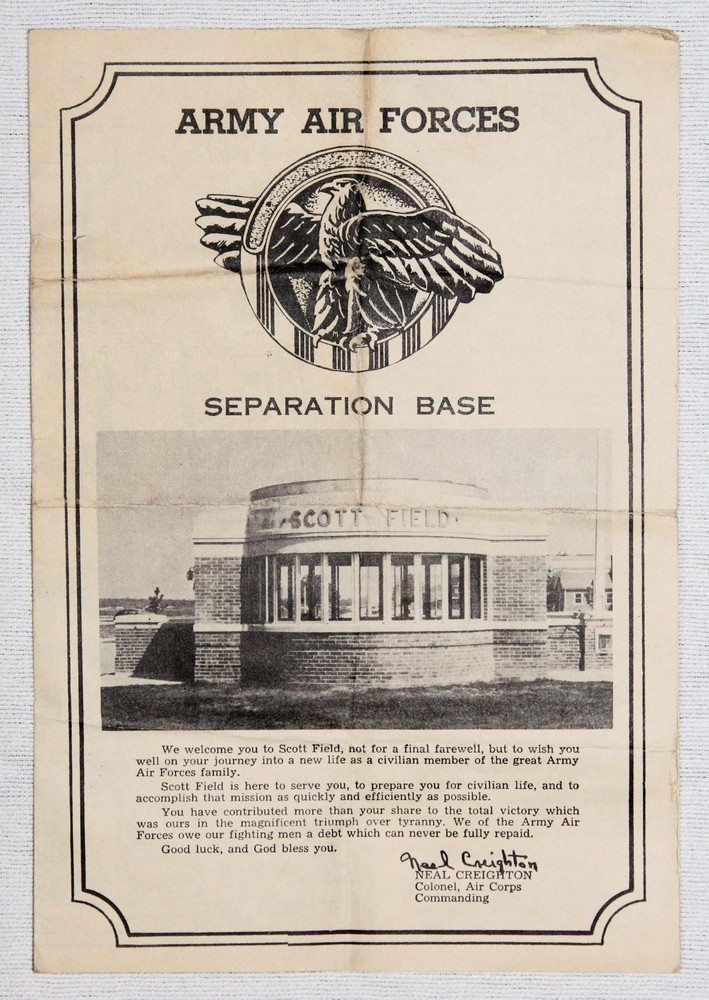 ARMY AIR FORCES

SEPARATION BASE

SCOTT FIELD

We welcome you to Scott Field, not for a final farewell, but to wish you well on your journey into a new life as a civilian member of the great Army Air Forces family.

Scott Field is here to serve you, to prepare you for civilian life, and to accomplish that mission as quickly and efficiently as possible.

You have contributed more than your share to the total victory which was ours in the magnificent triumph over tyranny. We of the Army Air Forces owe our fighting men a debt which can never be fully repaid.

Good luck, and God bless you.

Neal Creighton
NEAL CREIGHTON
Colonel, Air Corps
Commanding